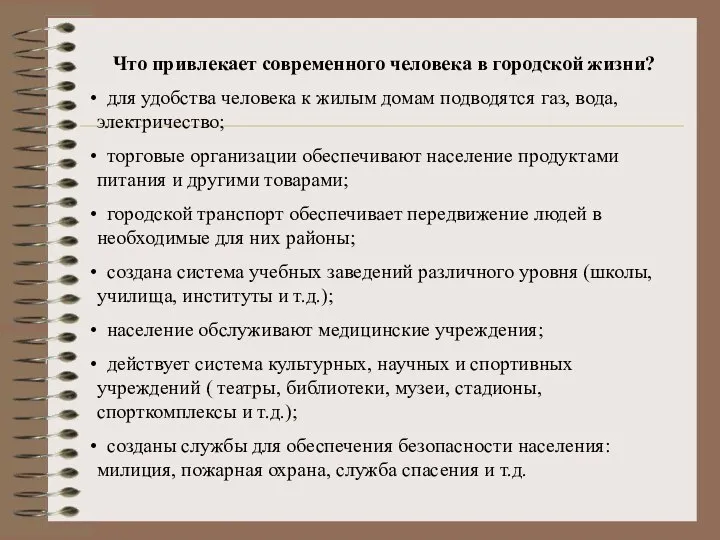 Что привлекает современного человека в городской жизни?

• для удобства человека к жилым домам подводятся газ, вода, электричество;

• торговые организации обеспечивают население продуктами питания и другими товарами;

• городской транспорт обеспечивает передвижение людей в необходимые для них районы;

• создана система учебных заведений различного уровня (школы, училища, институты и т.д.);

• население обслуживают медицинские учреждения;

• действует система культурных, научных и спортивных учреждений ( театры, библиотеки, музеи, стадионы, спорткомплексы и т.д.);

• созданы службы для обеспечения безопасности населения: милиция, пожарная охрана, служба спасения и т.д.